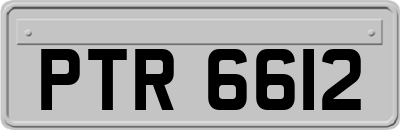 PTR 6612